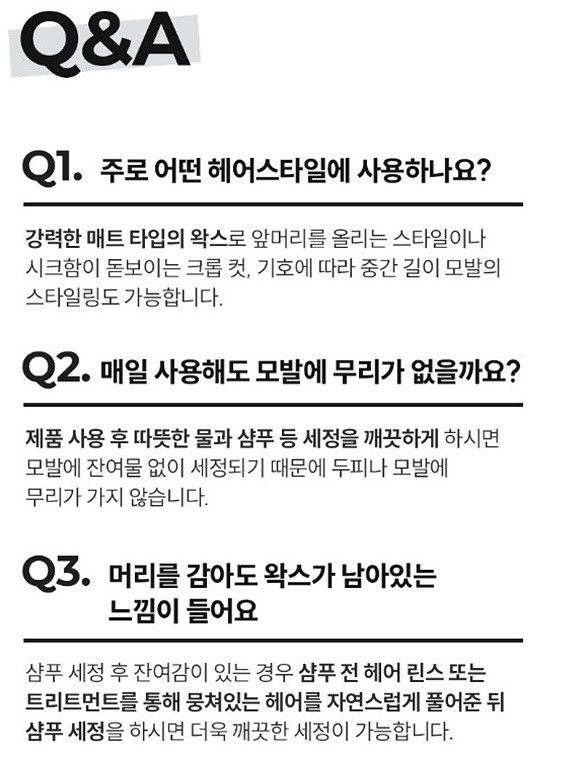 Q&A

Q1. 주로 어떤 헤어스타일에 사용하나요?

강력한 매트 타입의 왁스로 앞머리를 올리는 스타일이나 시크함이 돋보이는 크롭 컷, 기호에 따라 중간 길이 모발의 스타일링도 가능합니다.

Q2. 매일 사용해도 모발에 무리가 없을까요?

제품 사용 후 따뜻한 물과 샴푸 등 세정을 깨끗하게 하시면 모발에 잔여물 없이 세정되기 때문에 두피나 모발에 무리가 가지 않습니다.

Q3. 머리를 감아도 왁스가 남아있는 느낌이 들어요

샴푸 세정 후 잔여감이 있는 경우 샴푸 전 헤어 린스 또는 트리트먼트를 통해 뭉쳐있는 헤어를 자연스럽게 풀어준 뒤 샴푸 세정을 하시면 더욱 깨끗한 세정이 가능합니다.